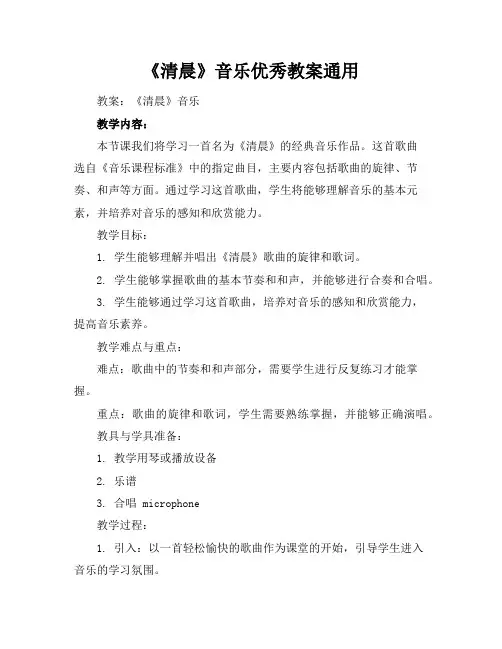 《清晨》音乐优秀教案通用

教案：《清晨》音乐

教学内容：

本节课我们将学习一首名为《清晨》的经典音乐作品。这首歌曲选自《音乐课程标准》中的指定曲目，主要内容包括歌曲的旋律、节奏、和声等方面。通过学习这首歌曲，学生将能够理解音乐的基本元素，并培养对音乐的感知和欣赏能力。

教学目标：

1. 学生能够理解并唱出《清晨》歌曲的旋律和歌词。

2. 学生能够掌握歌曲的基本节奏和和声，并能够进行合奏和合唱。

3. 学生能够通过学习这首歌曲，培养对音乐的感知和欣赏能力，提高音乐素养。

教学难点与重点：

难点：歌曲中的节奏和和声部分，需要学生进行反复练习才能掌握。

重点：歌曲的旋律和歌词，学生需要熟练掌握，并能够正确演唱。

教具与学具准备：

1. 教学用琴或播放设备

2. 乐谱

3. 合唱 microphone

教学过程：

1. 引入：以一首轻松愉快的歌曲作为课堂的开始，引导学生进入音乐的学习氛围。